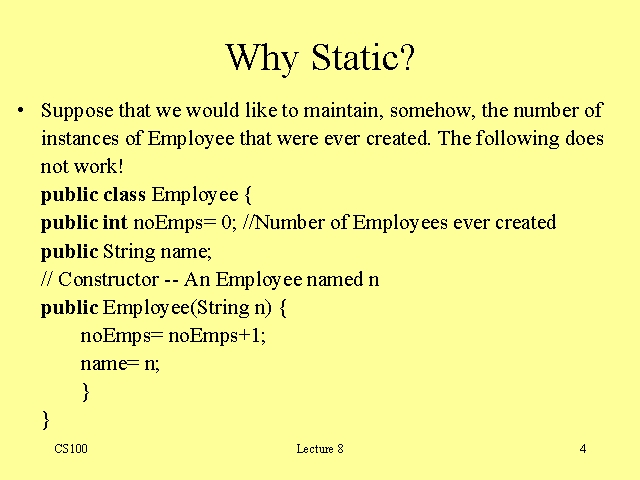 Why Static?

• Suppose that we would like to maintain, somehow, the number of instances of Employee that were ever created. The following does not work!

public class Employee {
public int noEmps= 0; //Number of Employees ever created
public String name;
// Constructor -- An Employee named n
public Employee(String n) {
noEmps= noEmps+1;
name= n;
}
}

CS100

Lecture 8

4